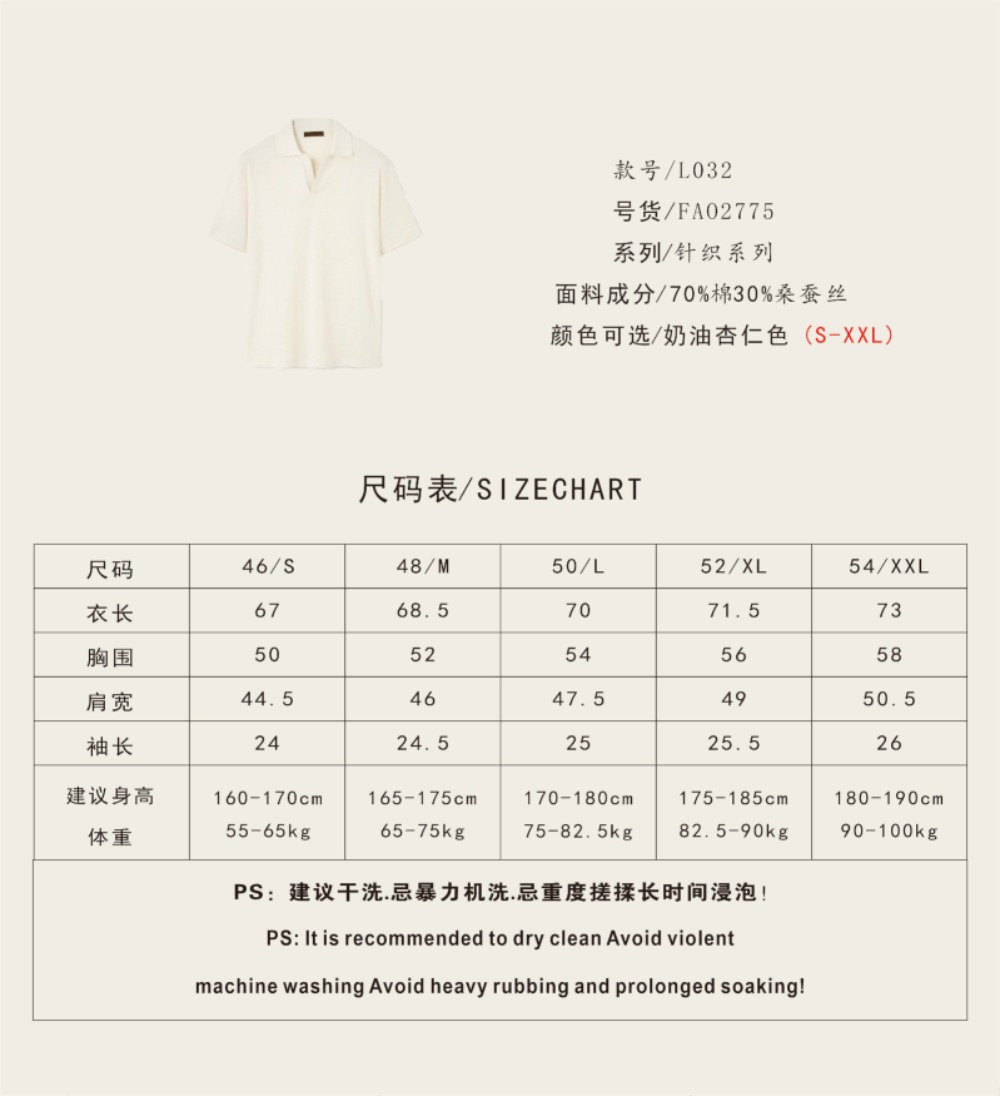 款号/L032
号货/FA02775
系列/针织系列
面料成分/70%棉30%桑蚕丝
颜色可选/奶油杏仁色（S-XXL）

尺码表/SIZECHART

| 尺码 | 46/S | 48/M | 50/L | 52/XL | 54/XXL |
|---|---|---|---|---|---|
| 衣长 | 67 | 68.5 | 70 | 71.5 | 73 |
| 胸围 | 50 | 52 | 54 | 56 | 58 |
| 肩宽 | 44.5 | 46 | 47.5 | 49 | 50.5 |
| 袖长 | 24 | 24.5 | 25 | 25.5 | 26 |
| 建议身高 体重 | 160-170cm 55-65kg | 165-175cm 65-75kg | 170-180cm 75-82.5kg | 175-185cm 82.5-90kg | 180-190cm 90-100kg |

PS：建议干洗.忌暴力机洗.忌重度搓揉长时间浸泡！

PS: It is recommended to dry clean Avoid violent machine washing Avoid heavy rubbing and prolonged soaking!